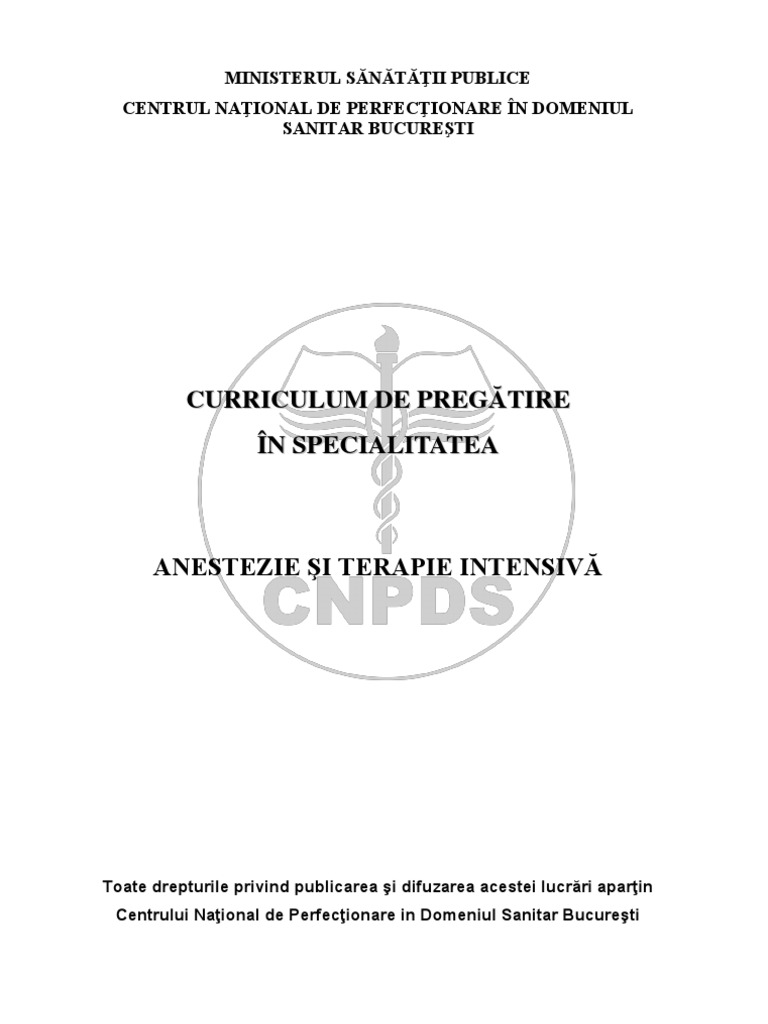 MINISTERUL SĂNĂTĂŢII PUBLICE

CENTRUL NAŢIONAL DE PERFECŢIONARE ÎN DOMENIUL SANITAR BUCUREŞTI

CURRICULUM DE PREGĂTIRE

ÎN SPECIALITATEA

ANESTEZIE ŞI TERAPIE INTENSIVĂ

CNPDS

Toate drepturile privind publicarea şi difuzarea acestei lucrări aparţin Centrului Naţional de Perfecţionare in Domeniul Sanitar Bucureşti